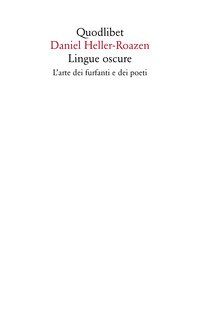 Quodlibet
Daniel Heller-Roazen
Lingue oscure
L'arte dei furfanti e dei poeti